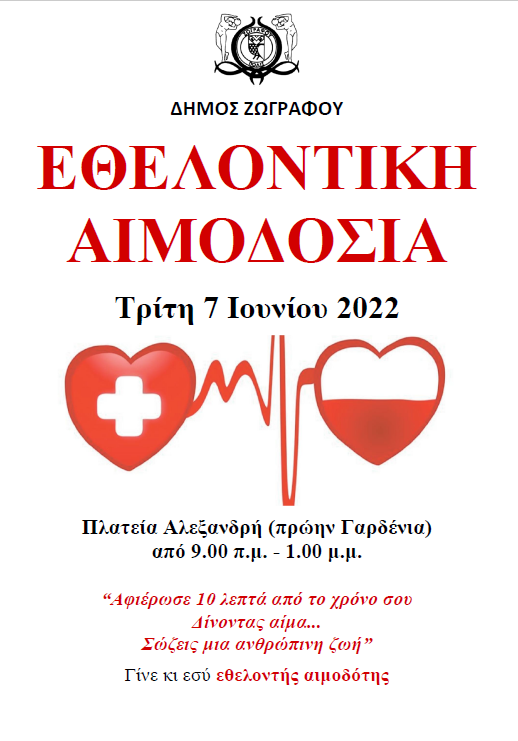 ΔΗΜΟΣ ΖΩΓΡΑΦΟΥ

ΕΘΕΛΟΝΤΙΚΗ ΑΙΜΟΔΟΣΙΑ

Τρίτη 7 Ιουνίου 2022

Πλατεία Αλεξανδρή (πρώην Γαρδένια)
από 9.00 π.μ. - 1.00 μ.μ.

"Αφιέρωσε 10 λεπτά από το χρόνο σου
Δίνοντας αίμα...
Σώζεις μια ανθρώπινη ζωή"

Γίνε κι εσύ εθελοντής αιμοδότης